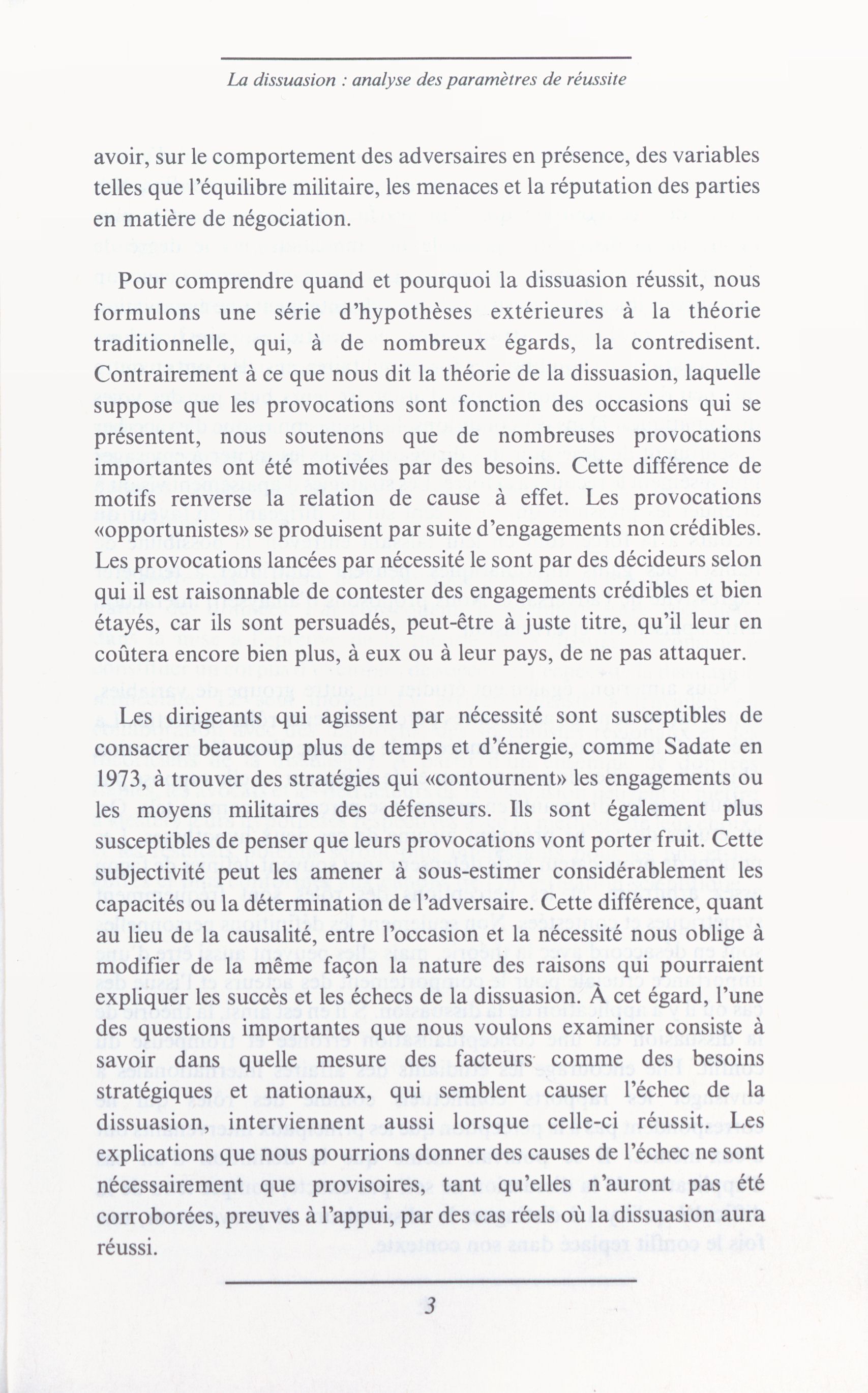 La dissuasion : analyse des paramètres de réussite

avoir, sur le comportement des adversaires en présence, des variables telles que l'équilibre militaire, les menaces et la réputation des parties en matière de négociation.

Pour comprendre quand et pourquoi la dissuasion réussit, nous formulons une série d'hypothèses extérieures à la théorie traditionnelle, qui, à de nombreux égards, la contredisent. Contrairement à ce que nous dit la théorie de la dissuasion, laquelle suppose que les provocations sont fonction des occasions qui se présentent, nous soutenons que de nombreuses provocations importantes ont été motivées par des besoins. Cette différence de motifs renverse la relation de cause à effet. Les provocations «opportunistes» se produisent par suite d'engagements non crédibles. Les provocations lancées par nécessité le sont par des décideurs selon qui il est raisonnable de contester des engagements crédibles et bien étayés, car ils sont persuadés, peut-être à juste titre, qu'il leur en coûtera encore bien plus, à eux ou à leur pays, de ne pas attaquer.

Les dirigeants qui agissent par nécessité sont susceptibles de consacrer beaucoup plus de temps et d'énergie, comme Sadate en 1973, à trouver des stratégies qui «contournent» les engagements ou les moyens militaires des défenseurs. Ils sont également plus susceptibles de penser que leurs provocations vont porter fruit. Cette subjectivité peut les amener à sous-estimer considérablement les capacités ou la détermination de l'adversaire. Cette différence, quant au lieu de la causalité, entre l'occasion et la nécessité nous oblige à modifier de la même façon la nature des raisons qui pourraient expliquer les succès et les échecs de la dissuasion. À cet égard, l'une des questions importantes que nous voulons examiner consiste à savoir dans quelle mesure des facteurs comme des besoins stratégiques et nationaux, qui semblent causer l'échec de la dissuasion, interviennent aussi lorsque celle-ci réussit. Les explications que nous pourrions donner des causes de l'échec ne sont nécessairement que provisoires, tant qu'elles n'auront pas été corroborées, preuves à l'appui, par des cas réels où la dissuasion aura réussi.

3